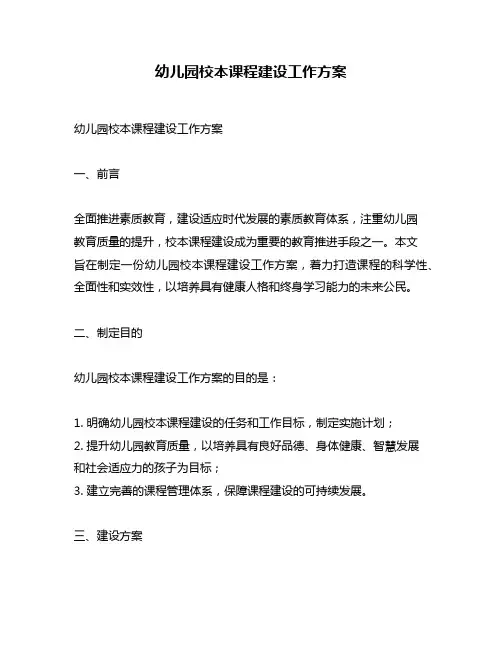 幼儿园校本课程建设工作方案

幼儿园校本课程建设工作方案

一、前言

全面推进素质教育，建设适应时代发展的素质教育体系，注重幼儿园教育质量的提升，校本课程建设成为重要的教育推进手段之一。本文旨在制定一份幼儿园校本课程建设工作方案，着力打造课程的科学性、全面性和实效性，以培养具有健康人格和终身学习能力的未来公民。

二、制定目的

幼儿园校本课程建设工作方案的目的是：

1. 明确幼儿园校本课程建设的任务和工作目标，制定实施计划；
2. 提升幼儿园教育质量，以培养具有良好品德、身体健康、智慧发展和社会适应力的孩子为目标；
3. 建立完善的课程管理体系，保障课程建设的可持续发展。

三、建设方案